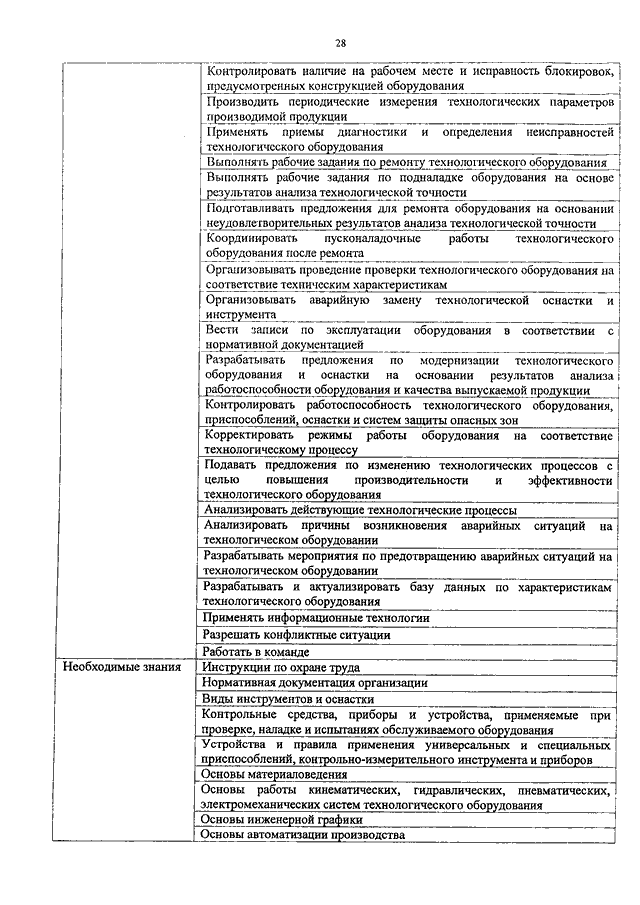 28

| | |
|---|---|
| | Контролировать наличие на рабочем месте и исправность блокировок, предусмотренных конструкцией оборудования |
| | Производить периодические измерения технологических параметров производимой продукции |
| | Применять приемы диагностики и определения неисправностей технологического оборудования |
| | Выполнять рабочие задания по ремонту технологического оборудования |
| | Выполнять рабочие задания по подналадке оборудования на основе результатов анализа технологической точности |
| | Подготавливать предложения для ремонта оборудования на основании неудовлетворительных результатов анализа технологической точности |
| | Координировать пусконаладочные работы технологического оборудования после ремонта |
| | Организовывать проведение проверки технологического оборудования на соответствие техническим характеристикам |
| | Организовывать аварийную замену технологической оснастки и инструмента |
| | Вести записи по эксплуатации оборудования в соответствии с нормативной документацией |
| | Разрабатывать предложения по модернизации технологического оборудования и оснастки на основании результатов анализа работоспособности оборудования и качества выпускаемой продукции |
| | Контролировать работоспособность технологического оборудования, приспособлений, оснастки и систем защиты опасных зон |
| | Корректировать режимы работы оборудования на соответствие технологическому процессу |
| | Подавать предложения по изменению технологических процессов с целью повышения производительности и эффективности технологического оборудования |
| | Анализировать действующие технологические процессы |
| | Анализировать причины возникновения аварийных ситуаций на технологическом оборудовании |
| | Разрабатывать мероприятия по предотвращению аварийных ситуаций на технологическом оборудовании |
| | Разрабатывать и актуализировать базу данных по характеристикам технологического оборудования |
| | Применять информационные технологии |
| | Разрешать конфликтные ситуации |
| | Работать в команде |
| Необходимые знания | Инструкции по охране труда |
| | Нормативная документация организации |
| | Виды инструментов и оснастки |
| | Контрольные средства, приборы и устройства, применяемые при проверке, наладке и испытаниях обслуживаемого оборудования |
| | Устройства и правила применения универсальных и специальных приспособлений, контрольно-измерительного инструмента и приборов |
| | Основы материаловедения |
| | Основы работы кинематических, гидравлических, пневматических, электромеханических систем технологического оборудования |
| | Основы инженерной графики |
| | Основы автоматизации производства |